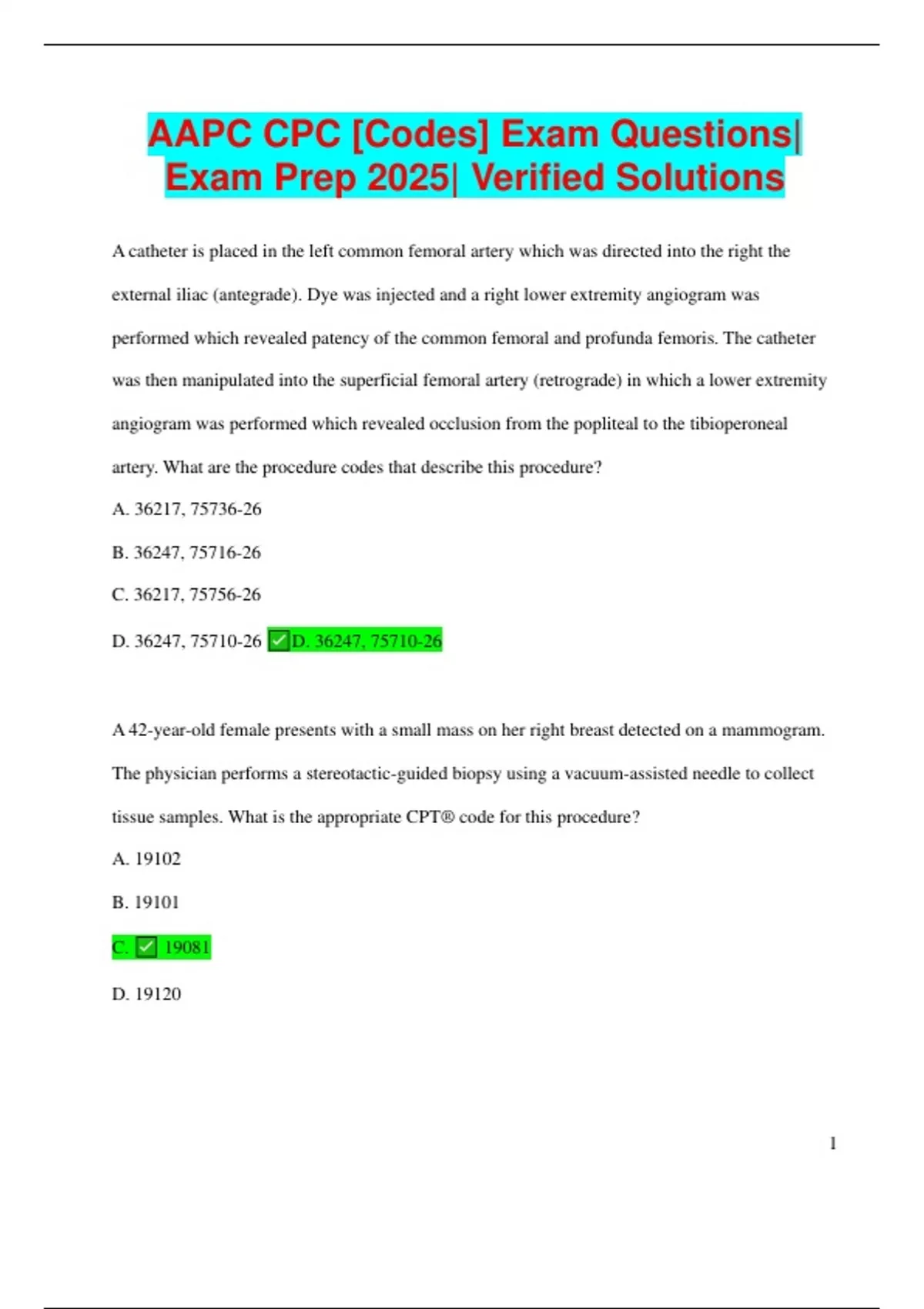 AAPC CPC [Codes] Exam Questions| Exam Prep 2025| Verified Solutions

A catheter is placed in the left common femoral artery which was directed into the right the external iliac (antegrade). Dye was injected and a right lower extremity angiogram was performed which revealed patency of the common femoral and profunda femoris. The catheter was then manipulated into the superficial femoral artery (retrograde) in which a lower extremity angiogram was performed which revealed occlusion from the popliteal to the tibioperoneal artery. What are the procedure codes that describe this procedure?

A. 36217, 75736-26

B. 36247, 75716-26

C. 36217, 75756-26

D. 36247, 75710-26 ✅D. 36247, 75710-26

A 42-year-old female presents with a small mass on her right breast detected on a mammogram. The physician performs a stereotactic-guided biopsy using a vacuum-assisted needle to collect tissue samples. What is the appropriate CPT® code for this procedure?

A. 19102

B. 19101

C. ✅ 19081

D. 19120

1